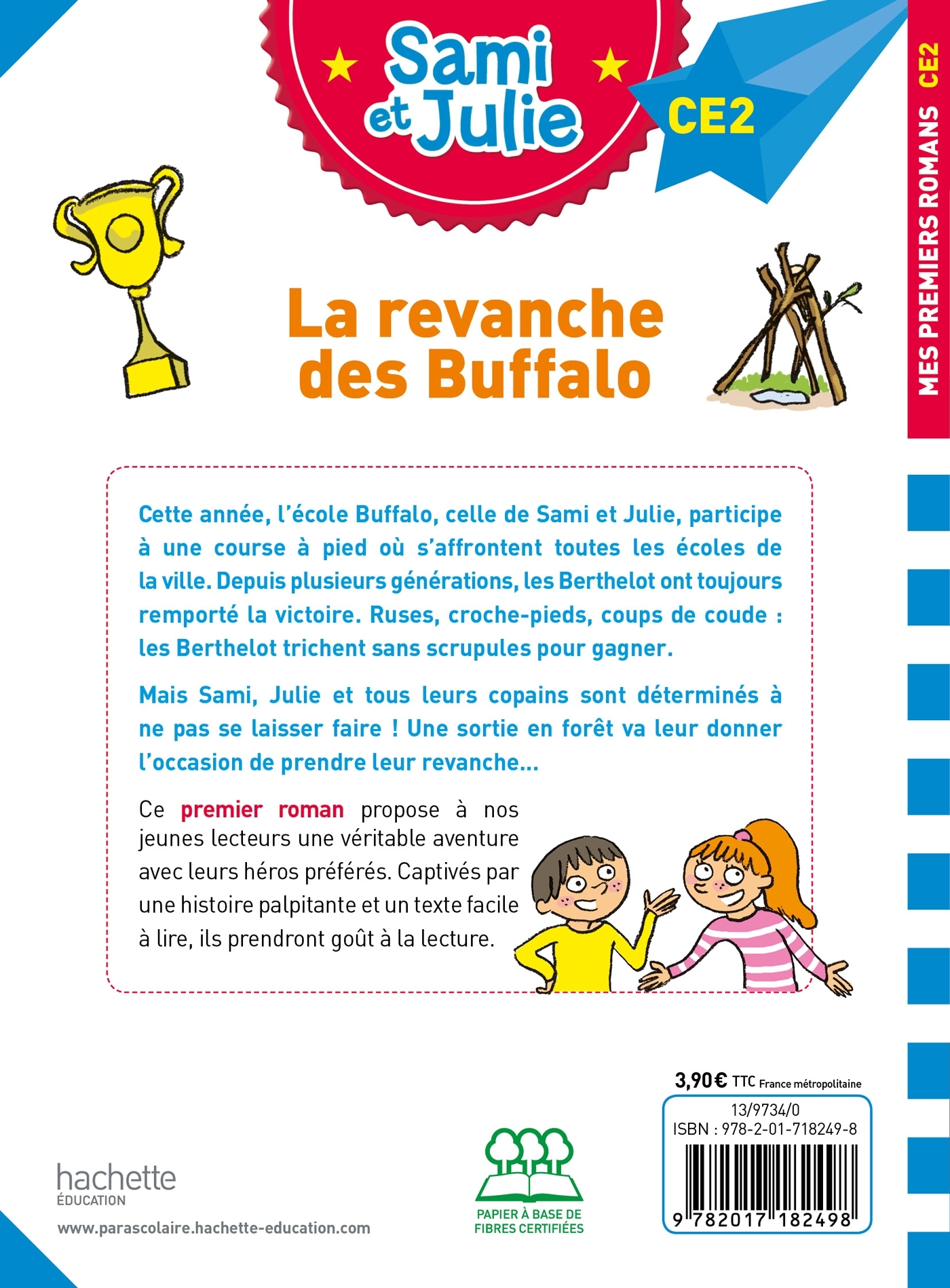 Sami et Julie

CE2

MES PREMIERS ROMANS CE2

La revanche des Buffalo

Cette année, l'école Buffalo, celle de Sami et Julie, participe à une course à pied où s'affrontent toutes les écoles de la ville. Depuis plusieurs générations, les Berthelot ont toujours remporté la victoire. Ruses, croche-pieds, coups de coude : les Berthelot trichent sans scrupules pour gagner.

Mais Sami, Julie et tous leurs copains sont déterminés à ne pas se laisser faire ! Une sortie en forêt va leur donner l'occasion de prendre leur revanche...

Ce premier roman propose à nos jeunes lecteurs une véritable aventure avec leurs héros préférés. Captivés par une histoire palpitante et un texte facile à lire, ils prendront goût à la lecture.

3,90 € TTC France métropolitaine

13/9734/0
ISBN : 978-2-01-718249-8

9 782017 182498

hachette
ÉDUCATION

www.parascolaire.hachette-education.com

PAPIER À BASE DE FIBRES CERTIFIÉES